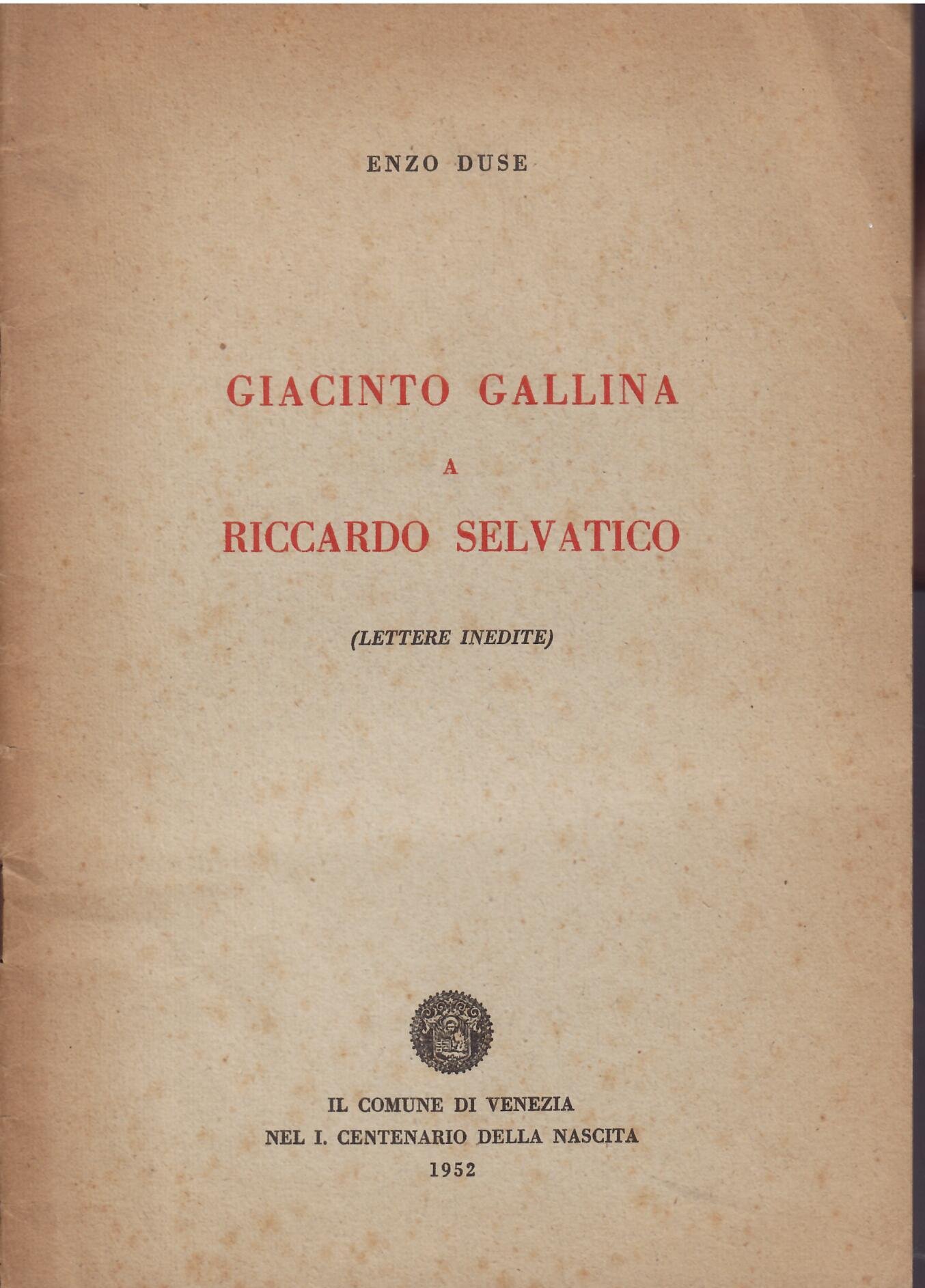 ENZO DUSE

GIACINTO GALLINA

A

RICCARDO SELVATICO

(LETTERE INEDITE)

IL COMUNE DI VENEZIA
NEL I. CENTENARIO DELLA NASCITA
1952